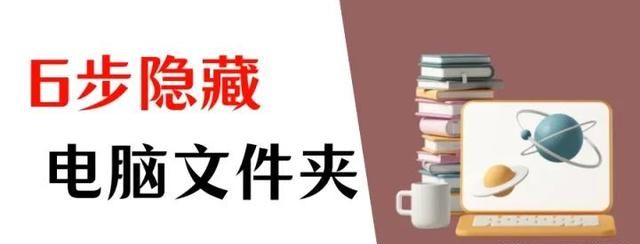 6步隐藏
电脑文件夹